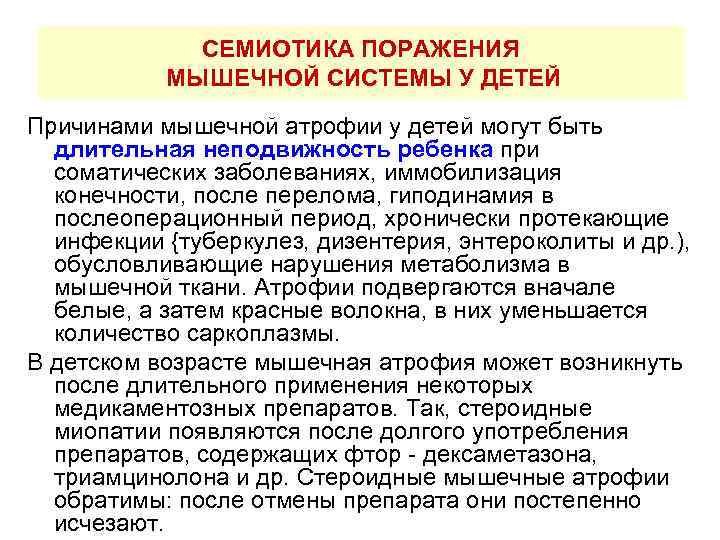 СЕМИОТИКА ПОРАЖЕНИЯ МЫШЕЧНОЙ СИСТЕМЫ У ДЕТЕЙ

Причинами мышечной атрофии у детей могут быть длительная неподвижность ребенка при соматических заболеваниях, иммобилизация конечности, после перелома, гиподинамия в послеоперационный период, хронически протекающие инфекции {туберкулез, дизентерия, энтероколиты и др.), обусловливающие нарушения метаболизма в мышечной ткани. Атрофии подвергаются вначале белые, а затем красные волокна, в них уменьшается количество саркоплазмы.

В детском возрасте мышечная атрофия может возникнуть после длительного применения некоторых медикаментозных препаратов. Так, стероидные миопатии появляются после долгого употребления препаратов, содержащих фтор - дексаметазона, триамцинолона и др. Стероидные мышечные атрофии обратимы: после отмены препарата они постепенно исчезают.